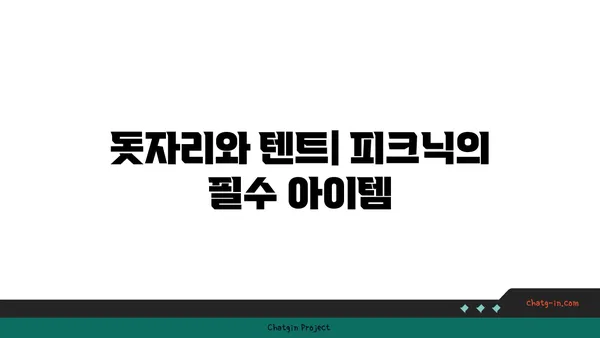 돗자리와 텐트| 피크닉의 필수 아이템

chatg-in.com

Chatgin Project